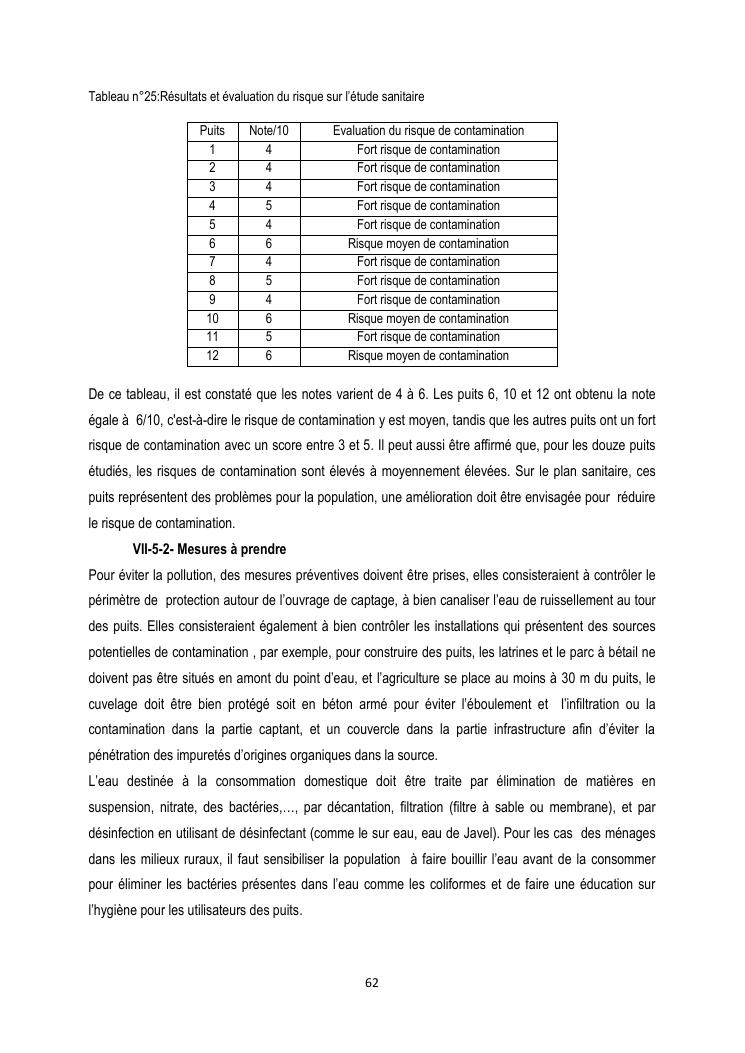 Tableau n°25:Résultats et évaluation du risque sur l'étude sanitaire

| Puits | Note/10 | Evaluation du risque de contamination |
|---|---|---|
| 1 | 4 | Fort risque de contamination |
| 2 | 4 | Fort risque de contamination |
| 3 | 4 | Fort risque de contamination |
| 4 | 5 | Fort risque de contamination |
| 5 | 4 | Fort risque de contamination |
| 6 | 6 | Risque moyen de contamination |
| 7 | 4 | Fort risque de contamination |
| 8 | 5 | Fort risque de contamination |
| 9 | 4 | Fort risque de contamination |
| 10 | 6 | Risque moyen de contamination |
| 11 | 5 | Fort risque de contamination |
| 12 | 6 | Risque moyen de contamination |

De ce tableau, il est constaté que les notes varient de 4 à 6. Les puits 6, 10 et 12 ont obtenu la note égale à 6/10, c'est-à-dire le risque de contamination y est moyen, tandis que les autres puits ont un fort risque de contamination avec un score entre 3 et 5. Il peut aussi être affirmé que, pour les douze puits étudiés, les risques de contamination sont élevés à moyennement élevées. Sur le plan sanitaire, ces puits représentent des problèmes pour la population, une amélioration doit être envisagée pour réduire le risque de contamination.

VII-5-2- Mesures à prendre

Pour éviter la pollution, des mesures préventives doivent être prises, elles consisteraient à contrôler le périmètre de protection autour de l'ouvrage de captage, à bien canaliser l'eau de ruissellement au tour des puits. Elles consisteraient également à bien contrôler les installations qui présentent des sources potentielles de contamination , par exemple, pour construire des puits, les latrines et le parc à bétail ne doivent pas être situés en amont du point d'eau, et l'agriculture se place au moins à 30 m du puits, le cuvelage doit être bien protégé soit en béton armé pour éviter l'éboulement et l'infiltration ou la contamination dans la partie captant, et un couvercle dans la partie infrastructure afin d'éviter la pénétration des impuretés d'origines organiques dans la source.

L'eau destinée à la consommation domestique doit être traite par élimination de matières en suspension, nitrate, des bactéries,…, par décantation, filtration (filtre à sable ou membrane), et par désinfection en utilisant de désinfectant (comme le sur eau, eau de Javel). Pour les cas des ménages dans les milieux ruraux, il faut sensibiliser la population à faire bouillir l'eau avant de la consommer pour éliminer les bactéries présentes dans l'eau comme les coliformes et de faire une éducation sur l'hygiène pour les utilisateurs des puits.

62